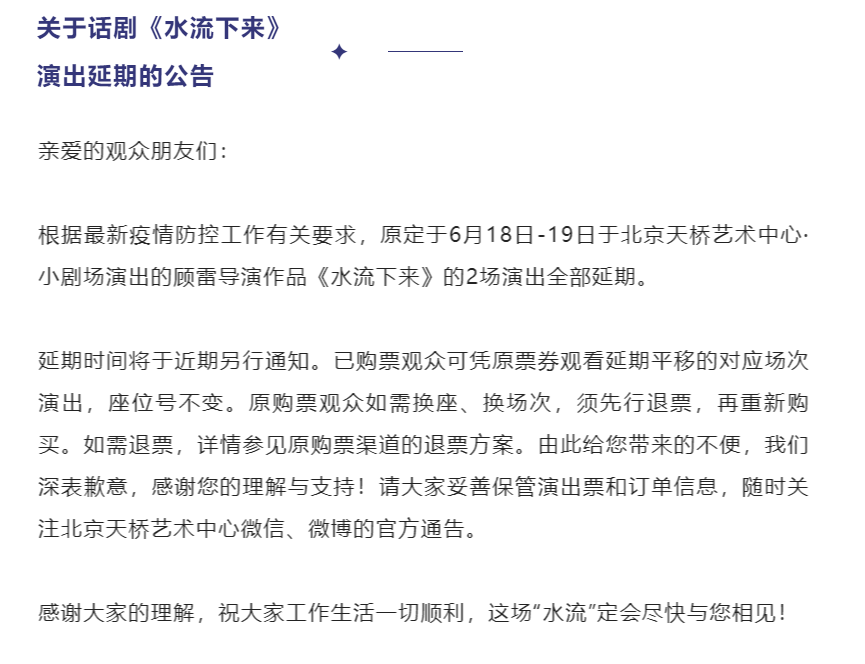 关于话剧《水流下来》
演出延期的公告

亲爱的观众朋友们：

根据最新疫情防控工作有关要求，原定于6月18日-19日于北京天桥艺术中心·小剧场演出的顾雷导演作品《水流下来》的2场演出全部延期。

延期时间将于近期另行通知。已购票观众可凭原票券观看延期平移的对应场次演出，座位号不变。原购票观众如需换座、换场次，须先行退票，再重新购买。如需退票，详情参见原购票渠道的退票方案。由此给您带来的不便，我们深表歉意，感谢您的理解与支持！请大家妥善保管演出票和订单信息，随时关注北京天桥艺术中心微信、微博的官方通告。

感谢大家的理解，祝大家工作生活一切顺利，这场“水流”定会尽快与您相见！